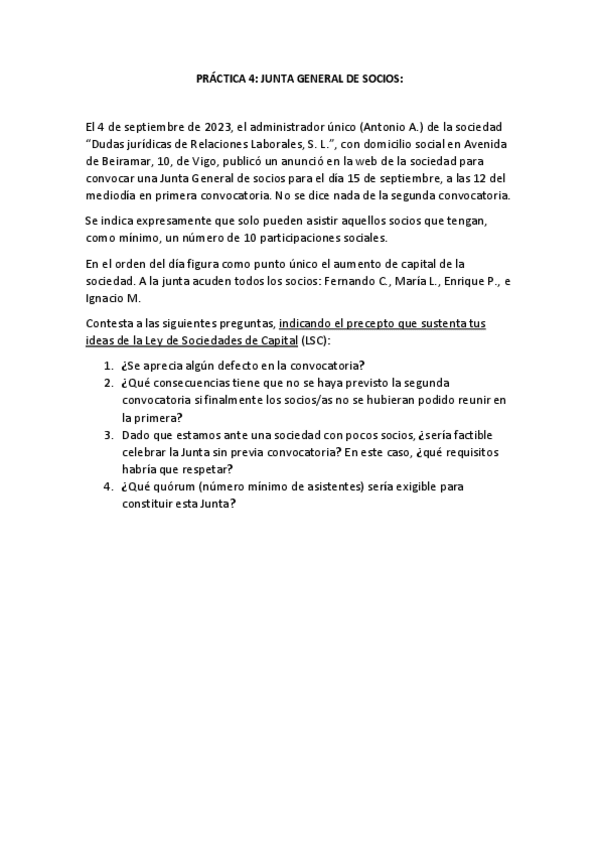 PRÁCTICA 4: JUNTA GENERAL DE SOCIOS:

El 4 de septiembre de 2023, el administrador único (Antonio A.) de la sociedad "Dudas jurídicas de Relaciones Laborales, S. L.", con domicilio social en Avenida de Beiramar, 10, de Vigo, publicó un anunció en la web de la sociedad para convocar una Junta General de socios para el día 15 de septiembre, a las 12 del mediodía en primera convocatoria. No se dice nada de la segunda convocatoria.

Se indica expresamente que solo pueden asistir aquellos socios que tengan, como mínimo, un número de 10 participaciones sociales.

En el orden del día figura como punto único el aumento de capital de la sociedad. A la junta acuden todos los socios: Fernando C., María L., Enrique P., e Ignacio M.

Contesta a las siguientes preguntas, indicando el precepto que sustenta tus ideas de la Ley de Sociedades de Capital (LSC):

1. ¿Se aprecia algún defecto en la convocatoria?
2. ¿Qué consecuencias tiene que no se haya previsto la segunda convocatoria si finalmente los socios/as no se hubieran podido reunir en la primera?
3. Dado que estamos ante una sociedad con pocos socios, ¿sería factible celebrar la Junta sin previa convocatoria? En este caso, ¿qué requisitos habría que respetar?
4. ¿Qué quórum (número mínimo de asistentes) sería exigible para constituir esta Junta?